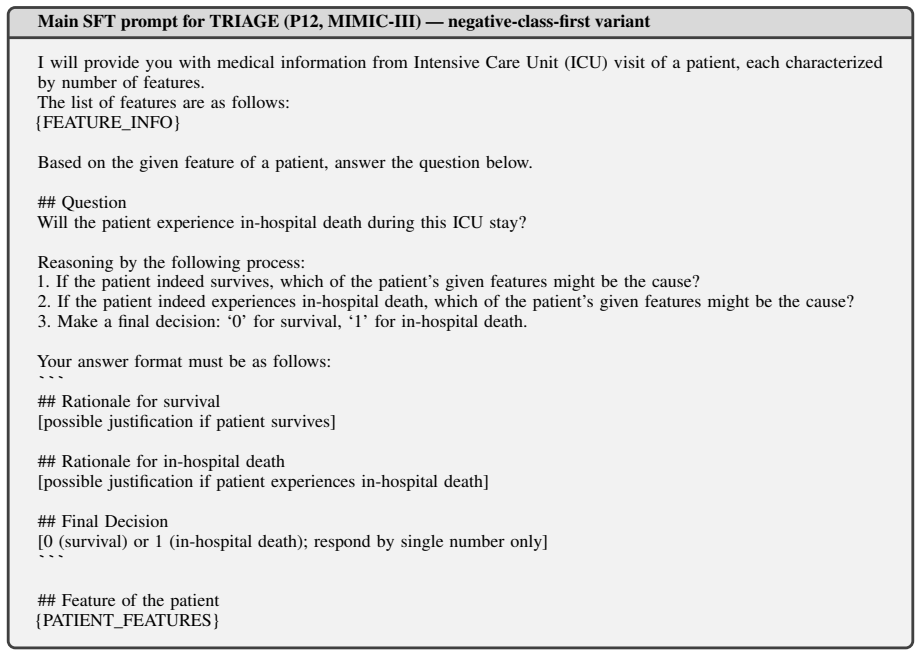 Main SFT prompt for TRIAGE (P12, MIMIC-III) — negative-class-first variant

I will provide you with medical information from Intensive Care Unit (ICU) visit of a patient, each characterized by number of features.
The list of features are as follows:
{FEATURE_INFO}

Based on the given feature of a patient, answer the question below.

## Question
Will the patient experience in-hospital death during this ICU stay?

Reasoning by the following process:
1. If the patient indeed survives, which of the patient's given features might be the cause?
2. If the patient indeed experiences in-hospital death, which of the patient's given features might be the cause?
3. Make a final decision: '0' for survival, '1' for in-hospital death.

Your answer format must be as follows:
```
## Rationale for survival
[possible justification if patient survives]

## Rationale for in-hospital death
[possible justification if patient experiences in-hospital death]

## Final Decision
[0 (survival) or 1 (in-hospital death); respond by single number only]
```

## Feature of the patient
{PATIENT_FEATURES}